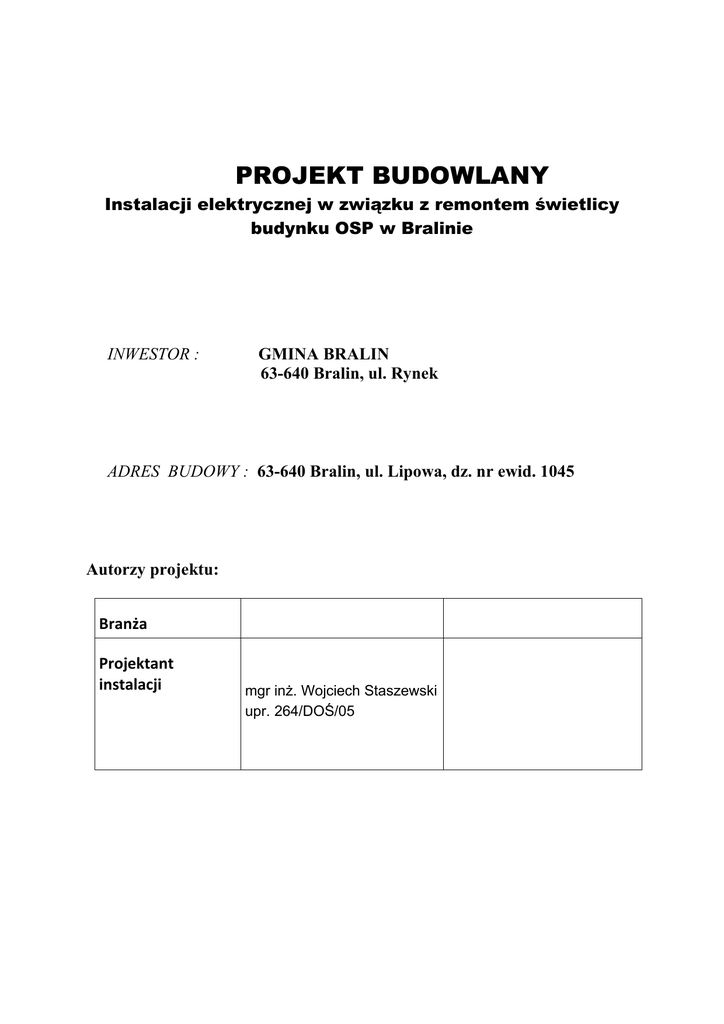 PROJEKT BUDOWLANY
Instalacji elektrycznej w związku z remontem świetlicy budynku OSP w Bralinie

INWESTOR : GMINA BRALIN
63-640 Bralin, ul. Rynek

ADRES BUDOWY : 63-640 Bralin, ul. Lipowa, dz. nr ewid. 1045

Autorzy projektu:

| Branża | | |
|---|---|---|
| Projektant instalacji | mgr inż. Wojciech Staszewski upr. 264/DOŚ/05 | |